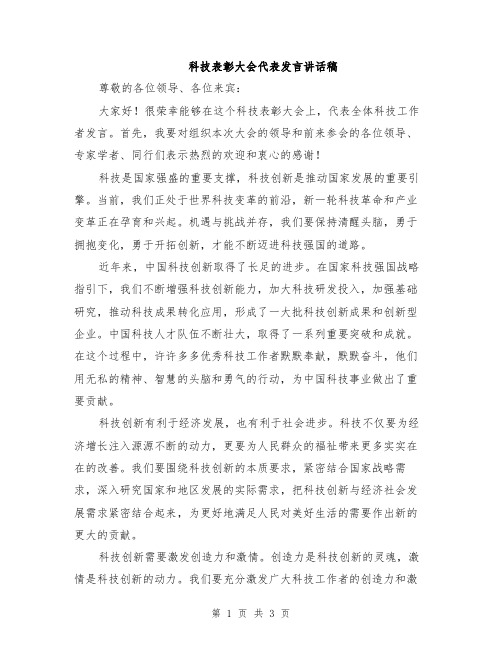 科技表彰大会代表发言讲话稿

尊敬的各位领导、各位来宾：

大家好！很荣幸能够在这个科技表彰大会上，代表全体科技工作者发言。首先，我要对组织本次大会的领导和前来参会的各位领导、专家学者、同行们表示热烈的欢迎和衷心的感谢！

科技是国家强盛的重要支撑，科技创新是推动国家发展的重要引擎。当前，我们正处于世界科技变革的前沿，新一轮科技革命和产业变革正在孕育和兴起。机遇与挑战并存，我们要保持清醒头脑，勇于拥抱变化，勇于开拓创新，才能不断迈进科技强国的道路。

近年来，中国科技创新取得了长足的进步。在国家科技强国战略指引下，我们不断增强科技创新能力，加大科技研发投入，加强基础研究，推动科技成果转化应用，形成了一大批科技创新成果和创新型企业。中国科技人才队伍不断壮大，取得了一系列重要突破和成就。在这个过程中，许许多多优秀科技工作者默默奉献，默默奋斗，他们用无私的精神、智慧的头脑和勇气的行动，为中国科技事业做出了重要贡献。

科技创新有利于经济发展，也有利于社会进步。科技不仅要为经济增长注入源源不断的动力，更要为人民群众的福祉带来更多实实在在的改善。我们要围绕科技创新的本质要求，紧密结合国家战略需求，深入研究国家和地区发展的实际需求，把科技创新与经济社会发展需求紧密结合起来，为更好地满足人民对美好生活的需要作出新的更大的贡献。

科技创新需要激发创造力和激情。创造力是科技创新的灵魂，激情是科技创新的动力。我们要充分激发广大科技工作者的创造力和激

第 1 页 共 3 页